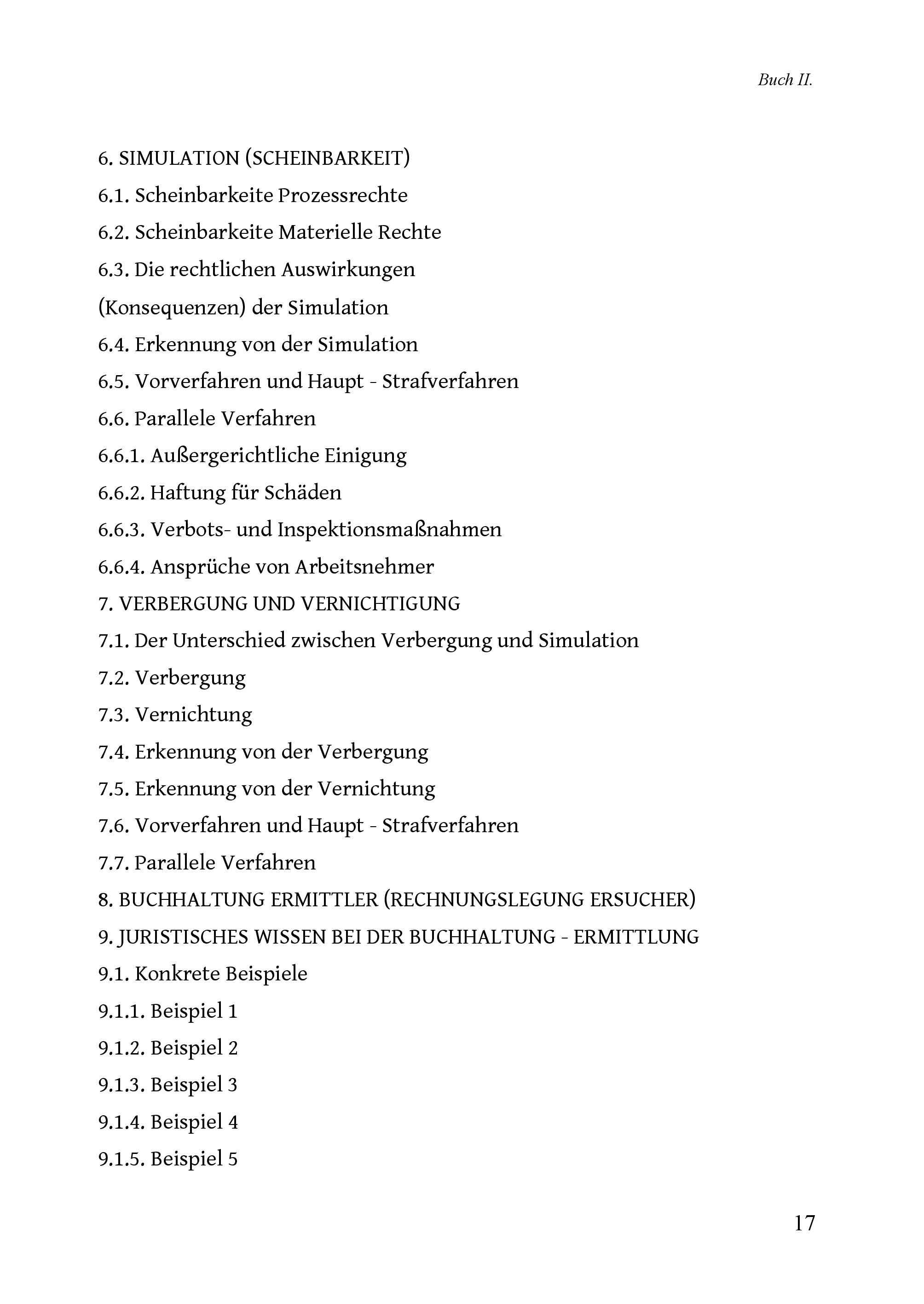 Buch II.

6. SIMULATION (SCHEINBARKEIT)
6.1. Scheinbarkeite Prozessrechte
6.2. Scheinbarkeite Materielle Rechte
6.3. Die rechtlichen Auswirkungen (Konsequenzen) der Simulation
6.4. Erkennung von der Simulation
6.5. Vorverfahren und Haupt - Strafverfahren
6.6. Parallele Verfahren
6.6.1. Außergerichtliche Einigung
6.6.2. Haftung für Schäden
6.6.3. Verbots- und Inspektionsmaßnahmen
6.6.4. Ansprüche von Arbeitsnehmer
7. VERBERGUNG UND VERNICHTIGUNG
7.1. Der Unterschied zwischen Verbergung und Simulation
7.2. Verbergung
7.3. Vernichtung
7.4. Erkennung von der Verbergung
7.5. Erkennung von der Vernichtung
7.6. Vorverfahren und Haupt - Strafverfahren
7.7. Parallele Verfahren
8. BUCHHALTUNG ERMITTLER (RECHNUNGSLEGUNG ERSUCHER)
9. JURISTISCHES WISSEN BEI DER BUCHHALTUNG - ERMITTLUNG
9.1. Konkrete Beispiele
9.1.1. Beispiel 1
9.1.2. Beispiel 2
9.1.3. Beispiel 3
9.1.4. Beispiel 4
9.1.5. Beispiel 5

17